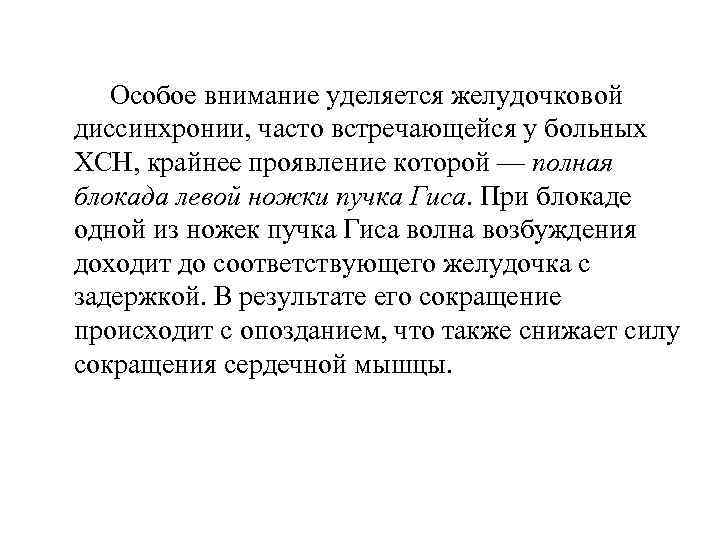 Особое внимание уделяется желудочковой диссинхронии, часто встречающейся у больных ХСН, крайнее проявление которой — полная блокада левой ножки пучка Гиса. При блокаде одной из ножек пучка Гиса волна возбуждения доходит до соответствующего желудочка с задержкой. В результате его сокращение происходит с опозданием, что также снижает силу сокращения сердечной мышцы.